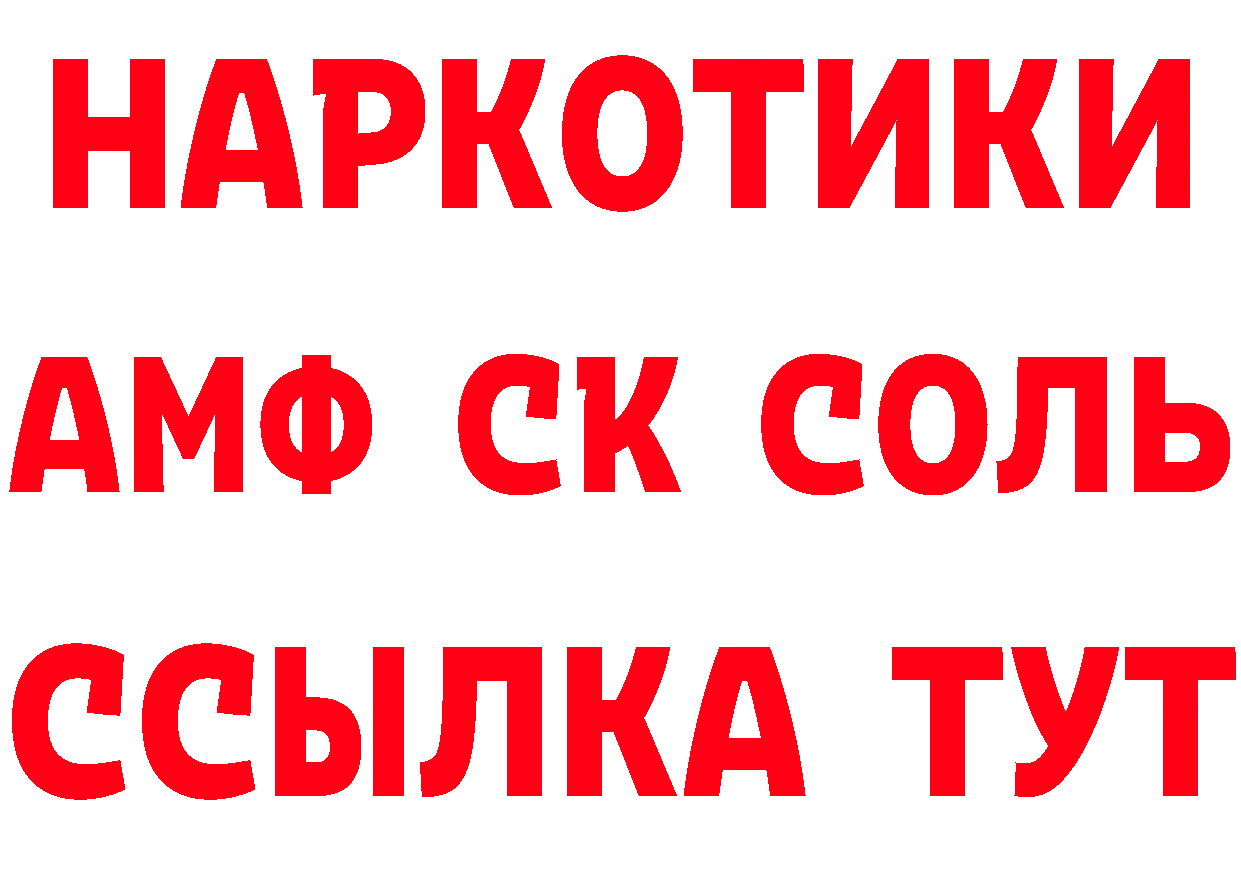 НАРКОТИКИ

АМФ СК СОЛЬ

ССЫЛКА ТУТ